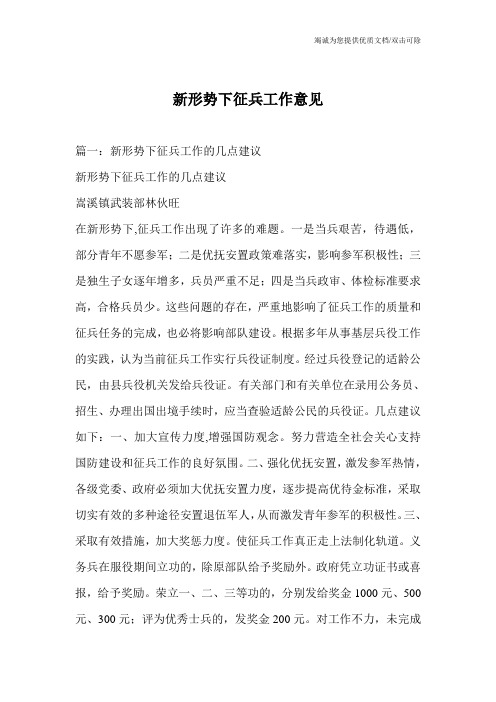 竭诚为您提供优质文档/双击可除

新形势下征兵工作意见

篇一：新形势下征兵工作的几点建议

新形势下征兵工作的几点建议

嵩溪镇武装部林伙旺

在新形势下,征兵工作出现了许多的难题。一是当兵艰苦，待遇低，部分青年不愿参军；二是优抚安置政策难落实，影响参军积极性；三是独生子女逐年增多，兵员严重不足；四是当兵政审、体检标准要求高，合格兵员少。这些问题的存在，严重地影响了征兵工作的质量和征兵任务的完成，也必将影响部队建设。根据多年从事基层兵役工作的实践，认为当前征兵工作实行兵役证制度。经过兵役登记的适龄公民，由县兵役机关发给兵役证。有关部门和有关单位在录用公务员、招生、办理出国出境手续时，应当查验适龄公民的兵役证。几点建议如下：一、加大宣传力度,增强国防观念。努力营造全社会关心支持国防建设和征兵工作的良好氛围。二、强化优抚安置，激发参军热情，各级党委、政府必须加大优抚安置力度，逐步提高优待金标准，采取切实有效的多种途径安置退伍军人,从而激发青年参军的积极性。三、采取有效措施，加大奖惩力度。使征兵工作真正走上法制化轨道。义务兵在服役期间立功的，除原部队给予奖励外。政府凭立功证书或喜报，给予奖励。荣立一、二、三等功的，分别发给奖金 1000 元、500 元、300 元；评为优秀士兵的，发奖金 200 元。对工作不力，未完成